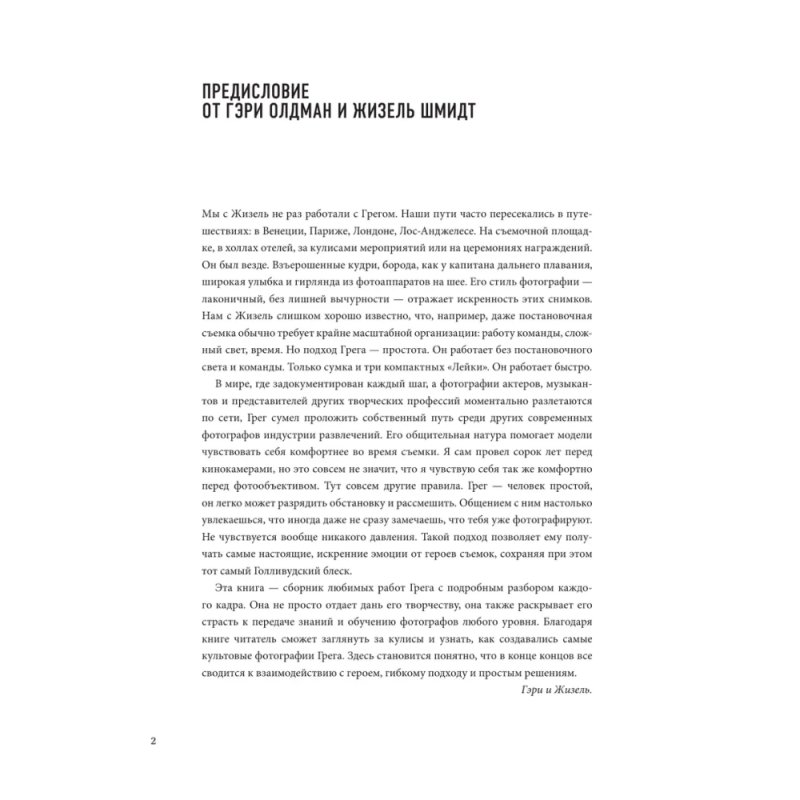 ПРЕДИСЛОВИЕ
ОТ ГЭРИ ОЛДМАН И ЖИЗЕЛЬ ШМИДТ

Мы с Жизель не раз работали с Грегом. Наши пути часто пересекались в путешествиях: в Венеции, Париже, Лондоне, Лос-Анджелесе. На съемочной площадке, в холлах отелей, за кулисами мероприятий или на церемониях награждений. Он был везде. Взъерошенные кудри, борода, как у капитана дальнего плавания, широкая улыбка и гирлянда из фотоаппаратов на шее. Его стиль фотографии — лаконичный, без лишней вычурности — отражает искренность этих снимков. Нам с Жизель слишком хорошо известно, что, например, даже постановочная съемка обычно требует крайне масштабной организации: работу команды, сложный свет, время. Но подход Грега — простота. Он работает без постановочного света и команды. Только сумка и три компактных «Лейки». Он работает быстро.

В мире, где задокументирован каждый шаг, а фотографии актеров, музыкантов и представителей других творческих профессий моментально разлетаются по сети, Грег сумел проложить собственный путь среди других современных фотографов индустрии развлечений. Его общительная натура помогает модели чувствовать себя комфортнее во время съемки. Я сам провел сорок лет перед кинокамерами, но это совсем не значит, что я чувствую себя так же комфортно перед фотообъективом. Тут совсем другие правила. Грег — человек простой, он легко может разрядить обстановку и рассмешить. Общением с ним настолько увлекаешься, что иногда даже не сразу замечаешь, что тебя уже фотографируют. Не чувствуется вообще никакого давления. Такой подход позволяет ему получать самые настоящие, искренние эмоции от героев съемок, сохраняя при этом тот самый Голливудский блеск.

Эта книга — сборник любимых работ Грега с подробным разбором каждого кадра. Она не просто отдает дань его творчеству, она также раскрывает его страсть к передаче знаний и обучению фотографов любого уровня. Благодаря книге читатель сможет заглянуть за кулисы и узнать, как создавались самые культовые фотографии Грега. Здесь становится понятно, что в конце концов все сводится к взаимодействию с героем, гибкому подходу и простым решениям.

Гэри и Жизель.

2